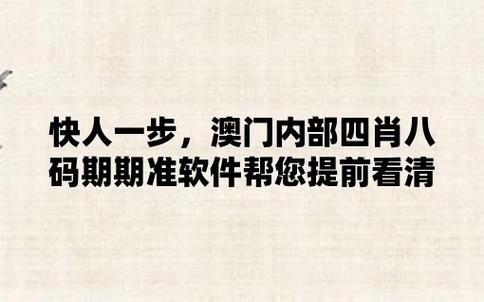 快人一步，澳门内部四肖八码期期准软件帮您提前看清